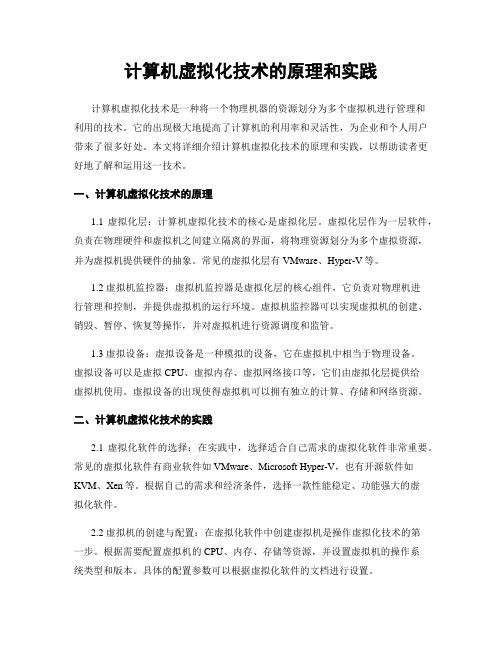 计算机虚拟化技术的原理和实践

计算机虚拟化技术是一种将一个物理机器的资源划分为多个虚拟机进行管理和利用的技术。它的出现极大地提高了计算机的利用率和灵活性，为企业和个人用户带来了很多好处。本文将详细介绍计算机虚拟化技术的原理和实践，以帮助读者更好地了解和运用这一技术。

一、计算机虚拟化技术的原理

1.1 虚拟化层：计算机虚拟化技术的核心是虚拟化层。虚拟化层作为一层软件，负责在物理硬件和虚拟机之间建立隔离的界面，将物理资源划分为多个虚拟资源，并为虚拟机提供硬件的抽象。常见的虚拟化层有 VMware、Hyper-V 等。

1.2 虚拟机监控器：虚拟机监控器是虚拟化层的核心组件，它负责对物理机进行管理和控制，并提供虚拟机的运行环境。虚拟机监控器可以实现虚拟机的创建、销毁、暂停、恢复等操作，并对虚拟机进行资源调度和监管。

1.3 虚拟设备：虚拟设备是一种模拟的设备，它在虚拟机中相当于物理设备。虚拟设备可以是虚拟 CPU、虚拟内存、虚拟网络接口等，它们由虚拟化层提供给虚拟机使用。虚拟设备的出现使得虚拟机可以拥有独立的计算、存储和网络资源。

二、计算机虚拟化技术的实践

2.1 虚拟化软件的选择：在实践中，选择适合自己需求的虚拟化软件非常重要。常见的虚拟化软件有商业软件如 VMware、Microsoft Hyper-V，也有开源软件如 KVM、Xen 等。根据自己的需求和经济条件，选择一款性能稳定、功能强大的虚拟化软件。

2.2 虚拟机的创建与配置：在虚拟化软件中创建虚拟机是操作虚拟化技术的第一步。根据需要配置虚拟机的 CPU、内存、存储等资源，并设置虚拟机的操作系统类型和版本。具体的配置参数可以根据虚拟化软件的文档进行设置。